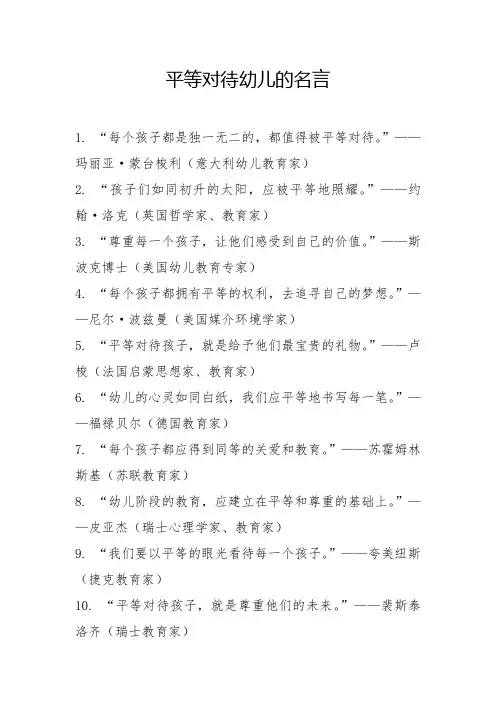 平等对待幼儿的名言

1. “每个孩子都是独一无二的，都值得被平等对待。”——玛丽亚·蒙台梭利（意大利幼儿教育家）

2. “孩子们如同初升的太阳，应被平等地照耀。”——约翰·洛克（英国哲学家、教育家）

3. “尊重每一个孩子，让他们感受到自己的价值。”——斯波克博士（美国幼儿教育专家）

4. “每个孩子都拥有平等的权利，去追寻自己的梦想。”——尼尔·波兹曼（美国媒介环境学家）

5. “平等对待孩子，就是给予他们最宝贵的礼物。”——卢梭（法国启蒙思想家、教育家）

6. “幼儿的心灵如同白纸，我们应平等地书写每一笔。”——福禄贝尔（德国教育家）

7. “每个孩子都应得到同等的关爱和教育。”——苏霍姆林斯基（苏联教育家）

8. “幼儿阶段的教育，应建立在平等和尊重的基础上。”——皮亚杰（瑞士心理学家、教育家）

9. “我们要以平等的眼光看待每一个孩子。”——夸美纽斯（捷克教育家）

10. “平等对待孩子，就是尊重他们的未来。”——裴斯泰洛齐（瑞士教育家）